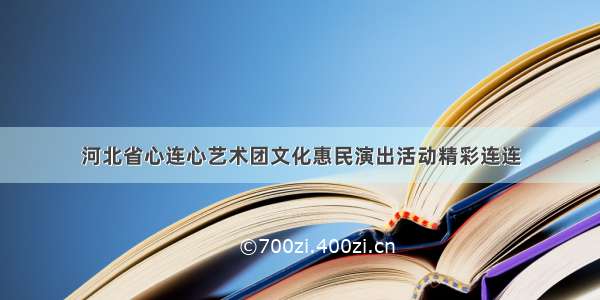 河北省心连心艺术团文化惠民演出活动精彩连连

©700zi.400zi.cn